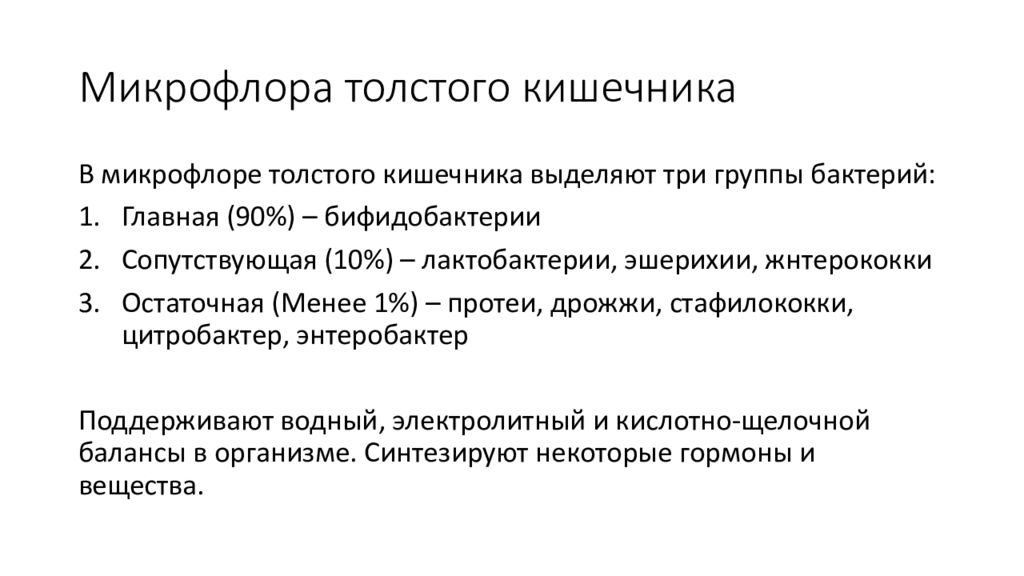 Микрофлора толстого кишечника

В микрофлоре толстого кишечника выделяют три группы бактерий:

1. Главная (90%) – бифидобактерии
2. Сопутствующая (10%) – лактобактерии, эшерихии, жнтерококки
3. Остаточная (Менее 1%) – протеи, дрожжи, стафилококки, цитробактер, энтеробактер

Поддерживают водный, электролитный и кислотно-щелочной балансы в организме. Синтезируют некоторые гормоны и вещества.